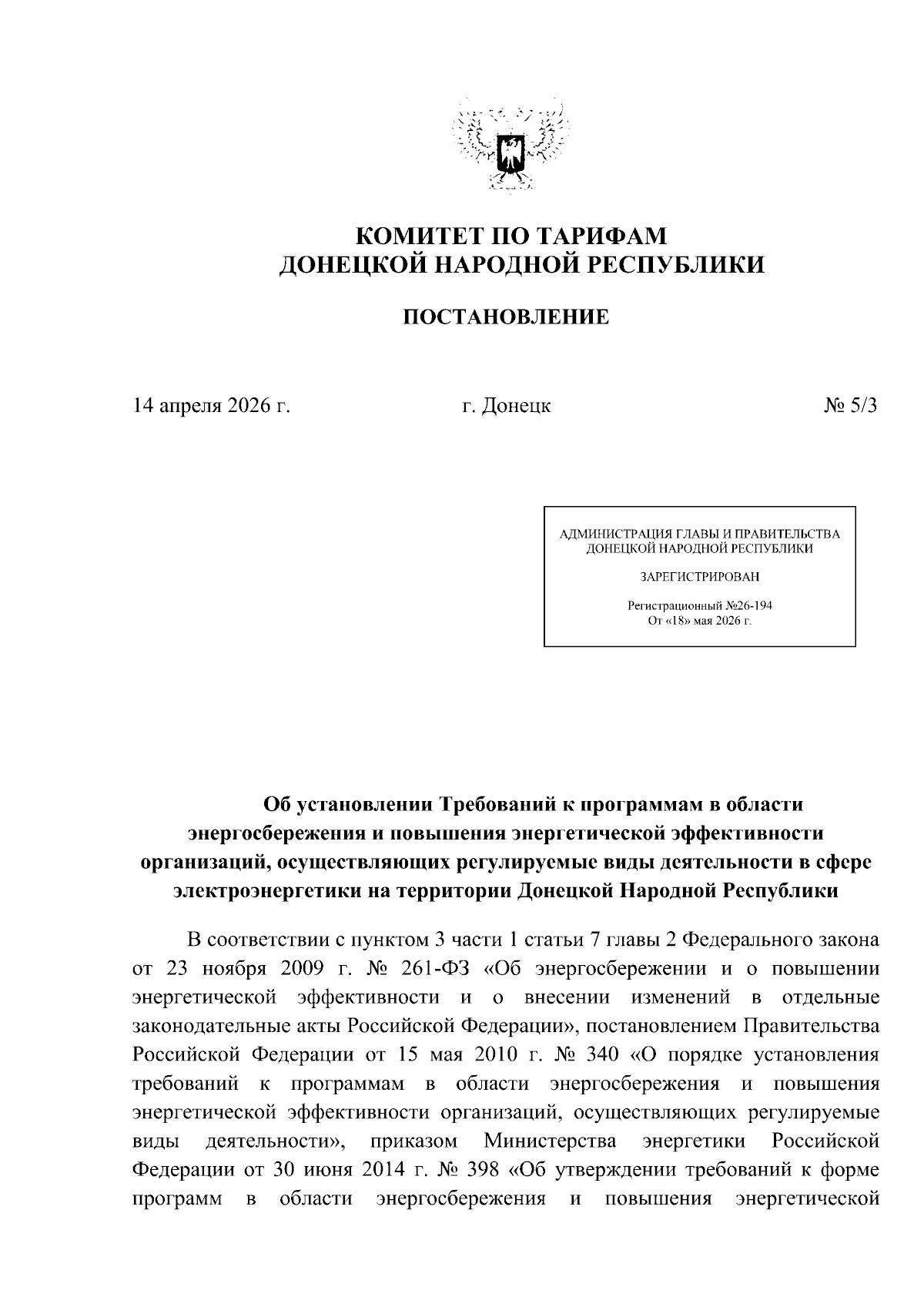 КОМИТЕТ ПО ТАРИФАМ
ДОНЕЦКОЙ НАРОДНОЙ РЕСПУБЛИКИ

ПОСТАНОВЛЕНИЕ

14 апреля 2026 г.

г. Донецк

№ 5/3

АДМИНИСТРАЦИЯ ГЛАВЫ И ПРАВИТЕЛЬСТВА
ДОНЕЦКОЙ НАРОДНОЙ РЕСПУБЛИКИ

ЗАРЕГИСТРИРОВАН

Регистрационный №26-194
От «18» мая 2026 г.

Об установлении Требований к программам в области энергосбережения и повышения энергетической эффективности организаций, осуществляющих регулируемые виды деятельности в сфере электроэнергетики на территории Донецкой Народной Республики

В соответствии с пунктом 3 части 1 статьи 7 главы 2 Федерального закона от 23 ноября 2009 г. № 261-ФЗ «Об энергосбережении и о повышении энергетической эффективности и о внесении изменений в отдельные законодательные акты Российской Федерации», постановлением Правительства Российской Федерации от 15 мая 2010 г. № 340 «О порядке установления требований к программам в области энергосбережения и повышения энергетической эффективности организаций, осуществляющих регулируемые виды деятельности», приказом Министерства энергетики Российской Федерации от 30 июня 2014 г. № 398 «Об утверждении требований к форме программ в области энергосбережения и повышения энергетической